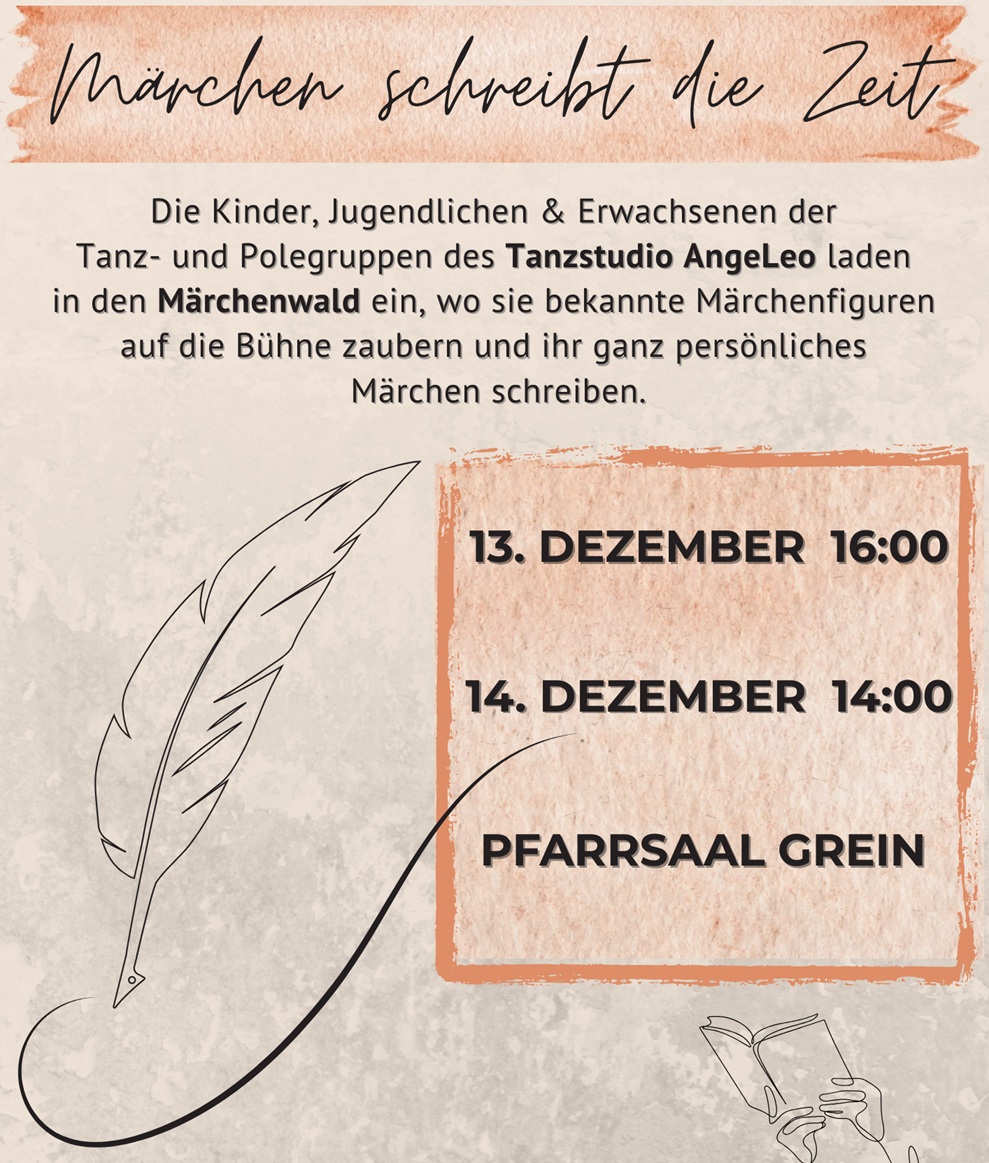 Märchen schreibt die Zeit

Die Kinder, Jugendlichen & Erwachsenen der Tanz- und Polegruppen des Tanzstudio AngeLeo laden in den Märchenwald ein, wo sie bekannte Märchenfiguren auf die Bühne zaubern und ihr ganz persönliches Märchen schreiben.

13. DEZEMBER 16:00

14. DEZEMBER 14:00

PFARRSAAL GREIN